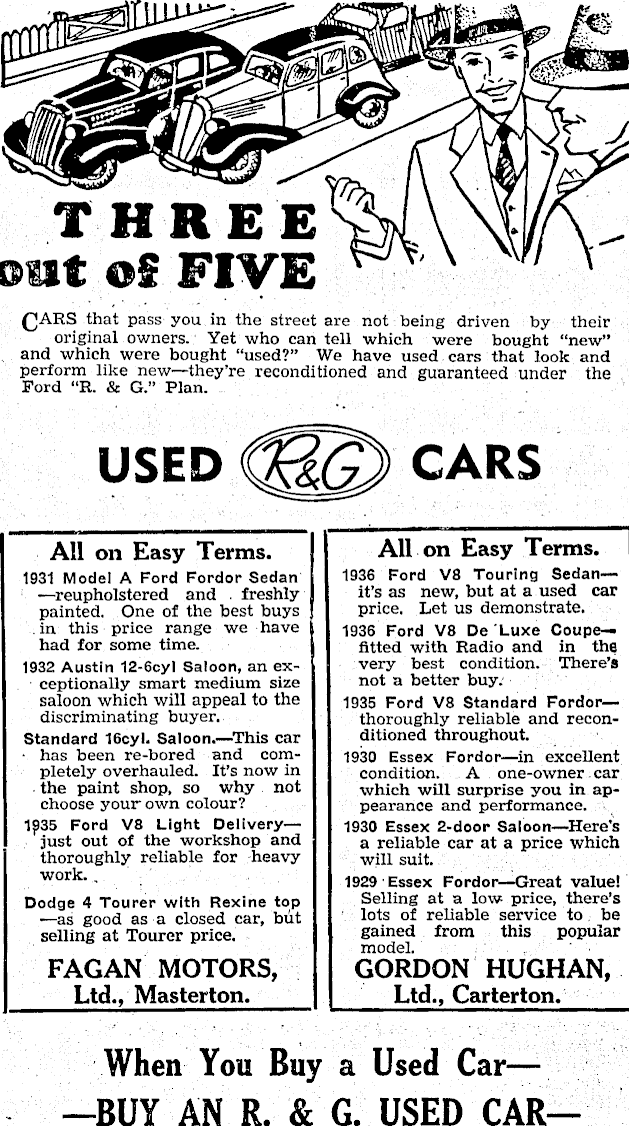 THREE out of FIVE

CARS that pass you in the street are not being driven by their original owners. Yet who can tell which were bought "new" and which were bought "used?" We have used cars that look and perform like new—they're reconditioned and guaranteed under the Ford "R. & G." Plan.

USED R&G CARS

All on Easy Terms.

1931 Model A Ford Fordor Sedan—reupholstered and freshly painted. One of the best buys in this price range we have had for some time.

1932 Austin 12-6cyl Saloon, an exceptionally smart medium size saloon which will appeal to the discriminating buyer.

Standard 16cyl. Saloon.—This car has been re-bored and completely overhauled. It's now in the paint shop, so why not choose your own colour?

1935 Ford V8 Light Delivery—just out of the workshop and thoroughly reliable for heavy work.

Dodge 4 Tourer with Rexine top—as good as a closed car, but selling at Tourer price.

FAGAN MOTORS, Ltd., Masterton.

All on Easy Terms.

1936 Ford V8 Touring Sedan—it's as new, but at a used car price. Let us demonstrate.

1936 Ford V8 De Luxe Coupe—fitted with Radio and in the very best condition. There's not a better buy.

1935 Ford V8 Standard Fordor—thoroughly reliable and reconditioned throughout.

1930 Essex Fordor—in excellent condition. A one-owner car which will surprise you in appearance and performance.

1930 Essex 2-door Saloon—Here's a reliable car at a price which will suit.

1929 Essex Fordor—Great value! Selling at a low price, there's lots of reliable service to be gained from this popular model.

GORDON HUGHAN, Ltd., Carterton.

When You Buy a Used Car—
—BUY AN R. & G. USED CAR—